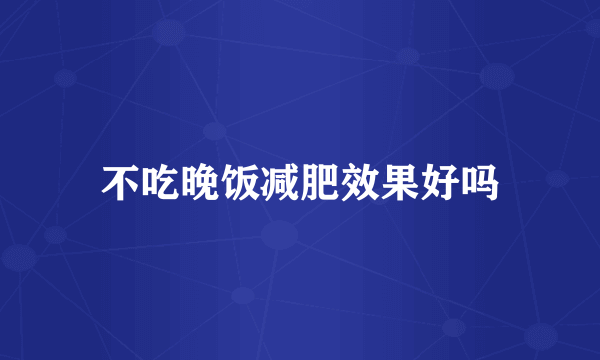 不吃晚饭减肥效果好吗